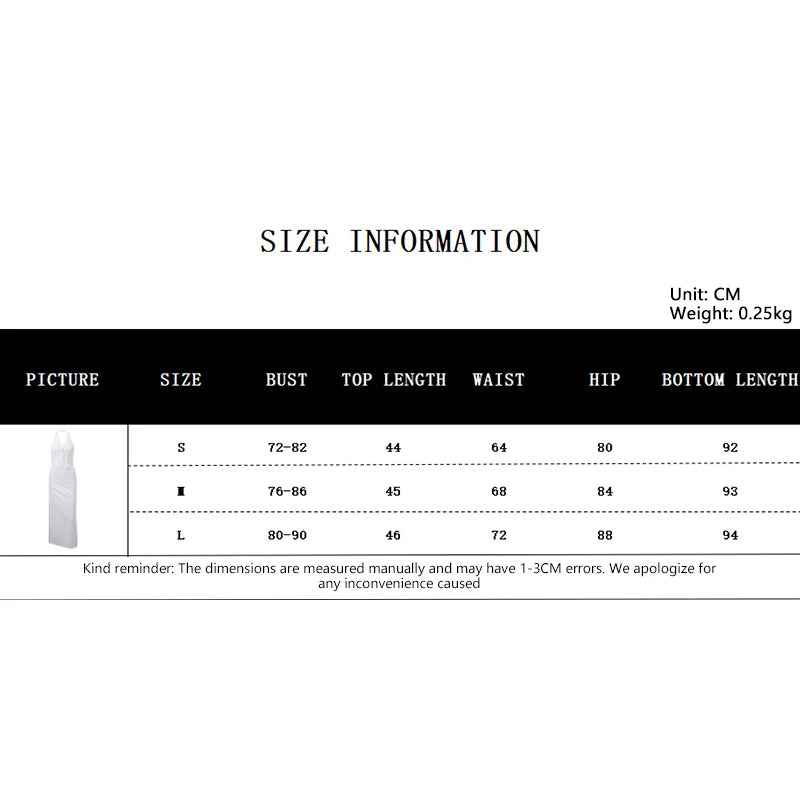 SIZE INFORMATION

Unit: CM
Weight: 0.25kg

| PICTURE | SIZE | BUST | TOP LENGTH | WAIST | HIP | BOTTOM LENGTH |
|---|---|---|---|---|---|---|
| | S | 72-82 | 44 | 64 | 80 | 92 |
| | M | 76-86 | 45 | 68 | 84 | 93 |
| | L | 80-90 | 46 | 72 | 88 | 94 |

Kind reminder: The dimensions are measured manually and may have 1-3CM errors. We apologize for any inconvenience caused